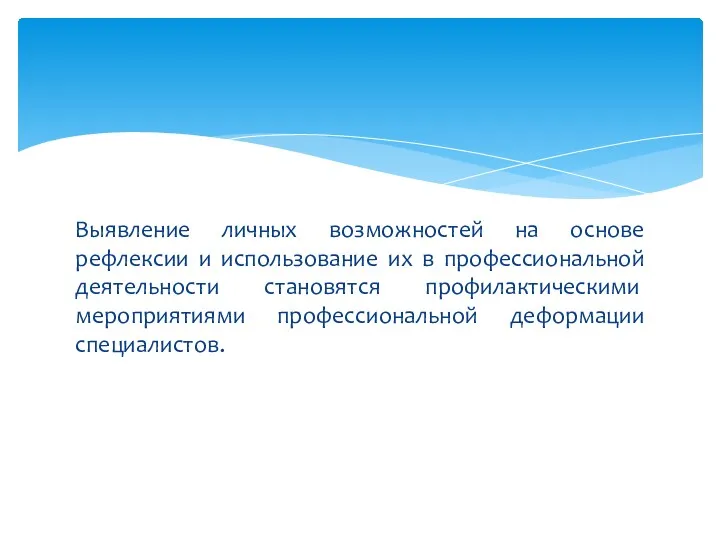 Выявление личных возможностей на основе рефлексии и использование их в профессиональной деятельности становятся профилактическими мероприятиями профессиональной деформации специалистов.